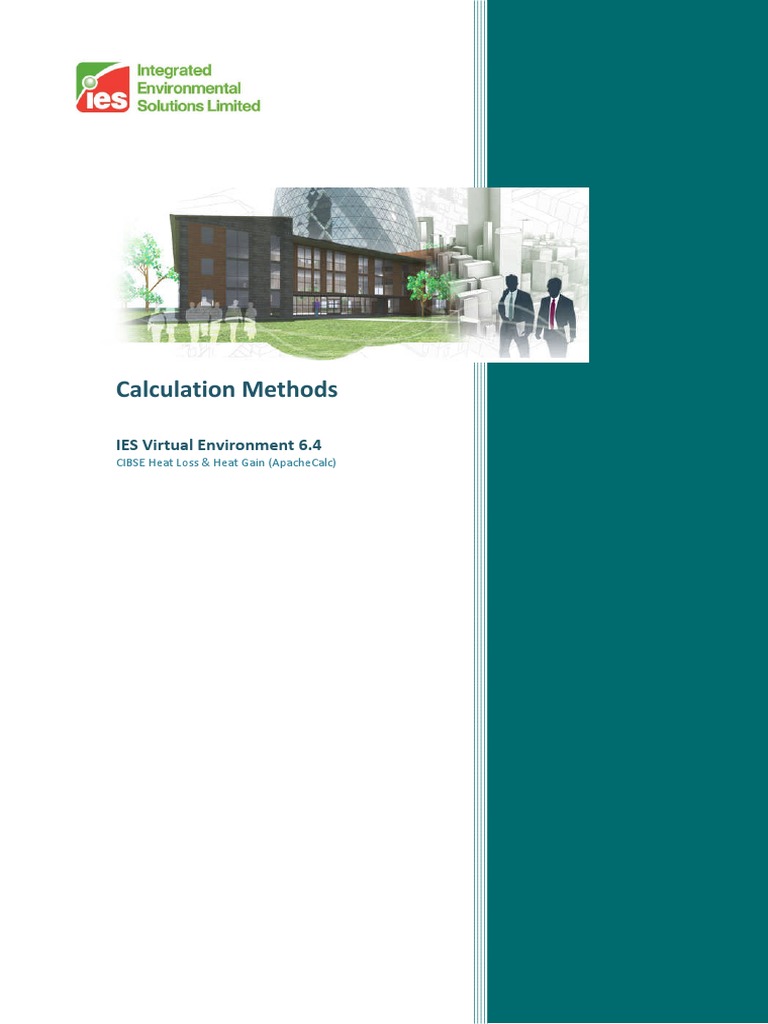 ies
Integrated
Environmental
Solutions Limited

Calculation Methods

IES Virtual Environment 6.4
CIBSE Heat Loss & Heat Gain (ApacheCalc)